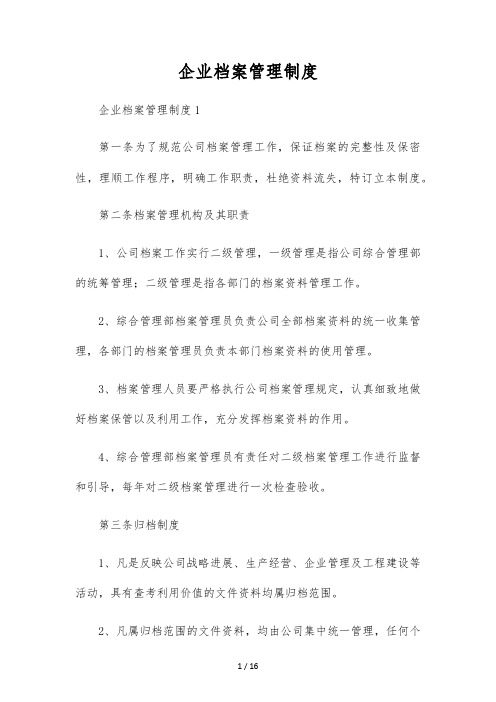 企业档案管理制度

企业档案管理制度1

第一条为了规范公司档案管理工作，保证档案的完整性及保密性，理顺工作程序，明确工作职责，杜绝资料流失，特订立本制度。

第二条档案管理机构及其职责

1、公司档案工作实行二级管理，一级管理是指公司综合管理部的统筹管理；二级管理是指各部门的档案资料管理工作。

2、综合管理部档案管理员负责公司全部档案资料的统一收集管理，各部门的档案管理员负责本部门档案资料的使用管理。

3、档案管理人员要严格执行公司档案管理规定，认真细致地做好档案保管以及利用工作，充分发挥档案资料的作用。

4、综合管理部档案管理员有责任对二级档案管理工作进行监督和引导，每年对二级档案管理进行一次检查验收。

第三条归档制度

1、凡是反映公司战略进展、生产经营、企业管理及工程建设等活动，具有查考利用价值的文件资料均属归档范围。

2、凡属归档范围的文件资料，均由公司集中统一管理，任何个

1 / 16